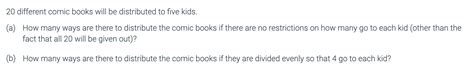 20 different comic books will be distributed to five kids.

(a) How many ways are there to distribute the comic books if there are no restrictions on how many go to each kid (other than the fact that all 20 will be given out)?

(b) How many ways are there to distribute the comic books if they are divided evenly so that 4 go to each kid?